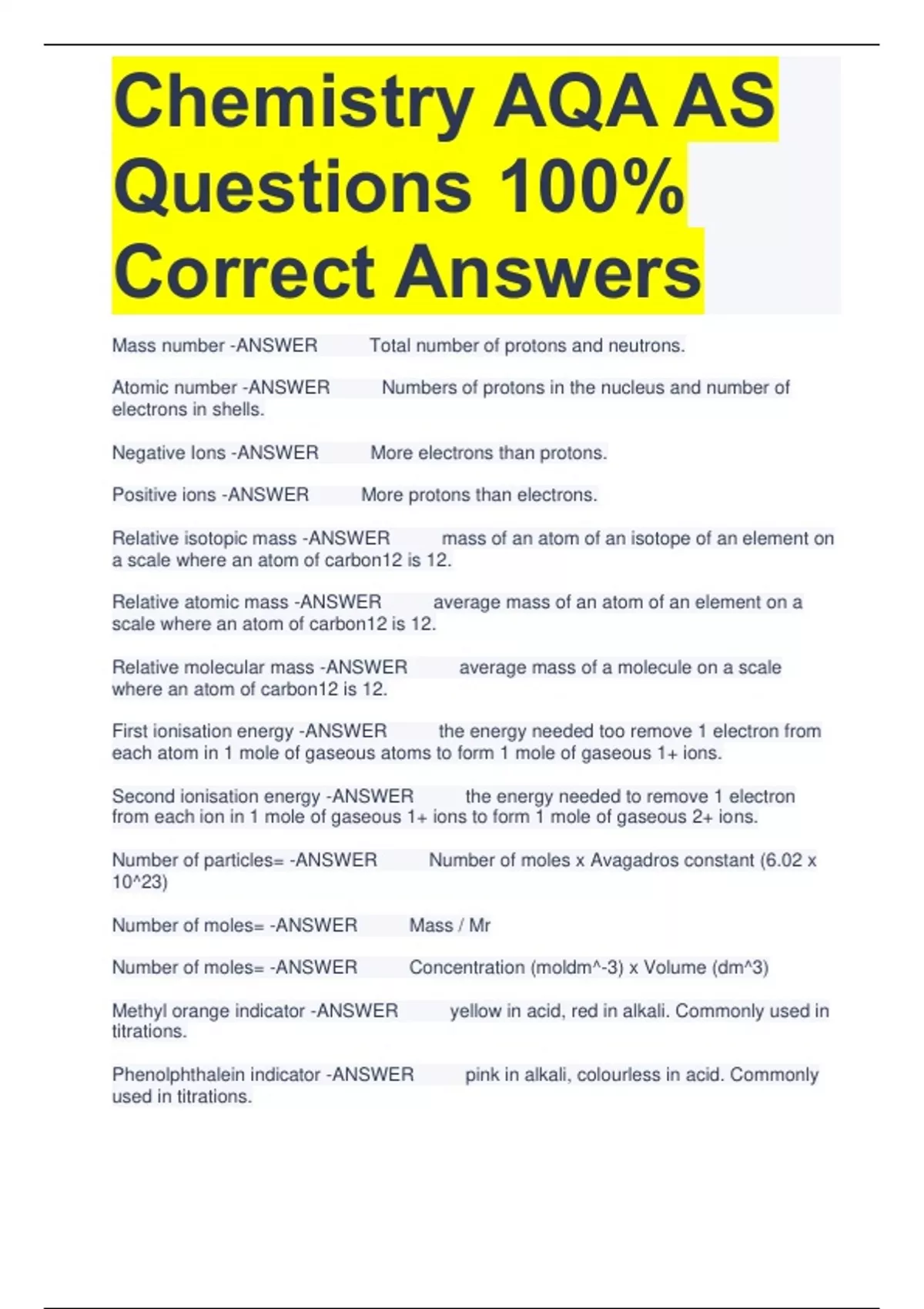 Chemistry AQA AS Questions 100% Correct Answers

Mass number -ANSWER Total number of protons and neutrons.

Atomic number -ANSWER Numbers of protons in the nucleus and number of electrons in shells.

Negative Ions -ANSWER More electrons than protons.

Positive ions -ANSWER More protons than electrons.

Relative isotopic mass -ANSWER mass of an atom of an isotope of an element on a scale where an atom of carbon12 is 12.

Relative atomic mass -ANSWER average mass of an atom of an element on a scale where an atom of carbon12 is 12.

Relative molecular mass -ANSWER average mass of a molecule on a scale where an atom of carbon12 is 12.

First ionisation energy -ANSWER the energy needed too remove 1 electron from each atom in 1 mole of gaseous atoms to form 1 mole of gaseous 1+ ions.

Second ionisation energy -ANSWER the energy needed to remove 1 electron from each ion in 1 mole of gaseous 1+ ions to form 1 mole of gaseous 2+ ions.

Number of particles= -ANSWER Number of moles x Avagadros constant (6.02 x 10^23)

Number of moles= -ANSWER Mass / Mr

Number of moles= -ANSWER Concentration (moldm^-3) x Volume (dm^3)

Methyl orange indicator -ANSWER yellow in acid, red in alkali. Commonly used in titrations.

Phenolphthalein indicator -ANSWER pink in alkali, colourless in acid. Commonly used in titrations.